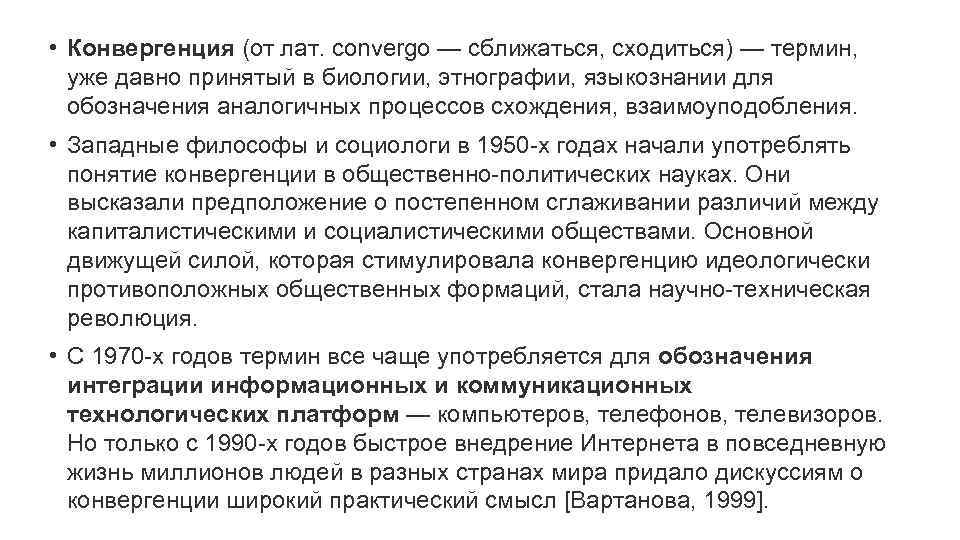 • Конвергенция (от лат. convergo — сближаться, сходиться) — термин, уже давно принятый в биологии, этнографии, языкознании для обозначения аналогичных процессов схождения, взаимоуподобления.

• Западные философы и социологи в 1950-х годах начали употреблять понятие конвергенции в общественно-политических науках. Они высказали предположение о постепенном сглаживании различий между капиталистическими и социалистическими обществами. Основной движущей силой, которая стимулировала конвергенцию идеологически противоположных общественных формаций, стала научно-техническая революция.

• С 1970-х годов термин все чаще употребляется для обозначения интеграции информационных и коммуникационных технологических платформ — компьютеров, телефонов, телевизоров. Но только с 1990-х годов быстрое внедрение Интернета в повседневную жизнь миллионов людей в разных странах мира придало дискуссиям о конвергенции широкий практический смысл [Вартанова, 1999].